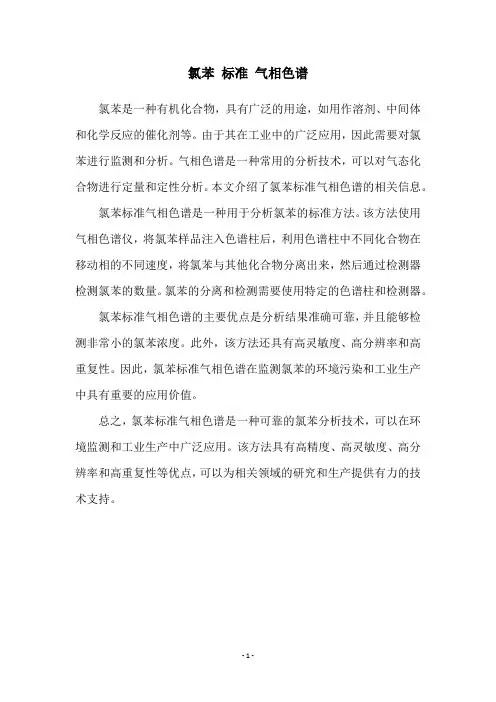 氯苯 标准 气相色谱

氯苯是一种有机化合物，具有广泛的用途，如用作溶剂、中间体和化学反应的催化剂等。由于其在工业中的广泛应用，因此需要对氯苯进行监测和分析。气相色谱是一种常用的分析技术，可以对气态化合物进行定量和定性分析。本文介绍了氯苯标准气相色谱的相关信息。

氯苯标准气相色谱是一种用于分析氯苯的标准方法。该方法使用气相色谱仪，将氯苯样品注入色谱柱后，利用色谱柱中不同化合物在移动相的不同速度，将氯苯与其他化合物分离出来，然后通过检测器检测氯苯的数量。氯苯的分离和检测需要使用特定的色谱柱和检测器。

氯苯标准气相色谱的主要优点是分析结果准确可靠，并且能够检测非常小的氯苯浓度。此外，该方法还具有高灵敏度、高分辨率和高重复性。因此，氯苯标准气相色谱在监测氯苯的环境污染和工业生产中具有重要的应用价值。

总之，氯苯标准气相色谱是一种可靠的氯苯分析技术，可以在环境监测和工业生产中广泛应用。该方法具有高精度、高灵敏度、高分辨率和高重复性等优点，可以为相关领域的研究和生产提供有力的技术支持。

- 1 -